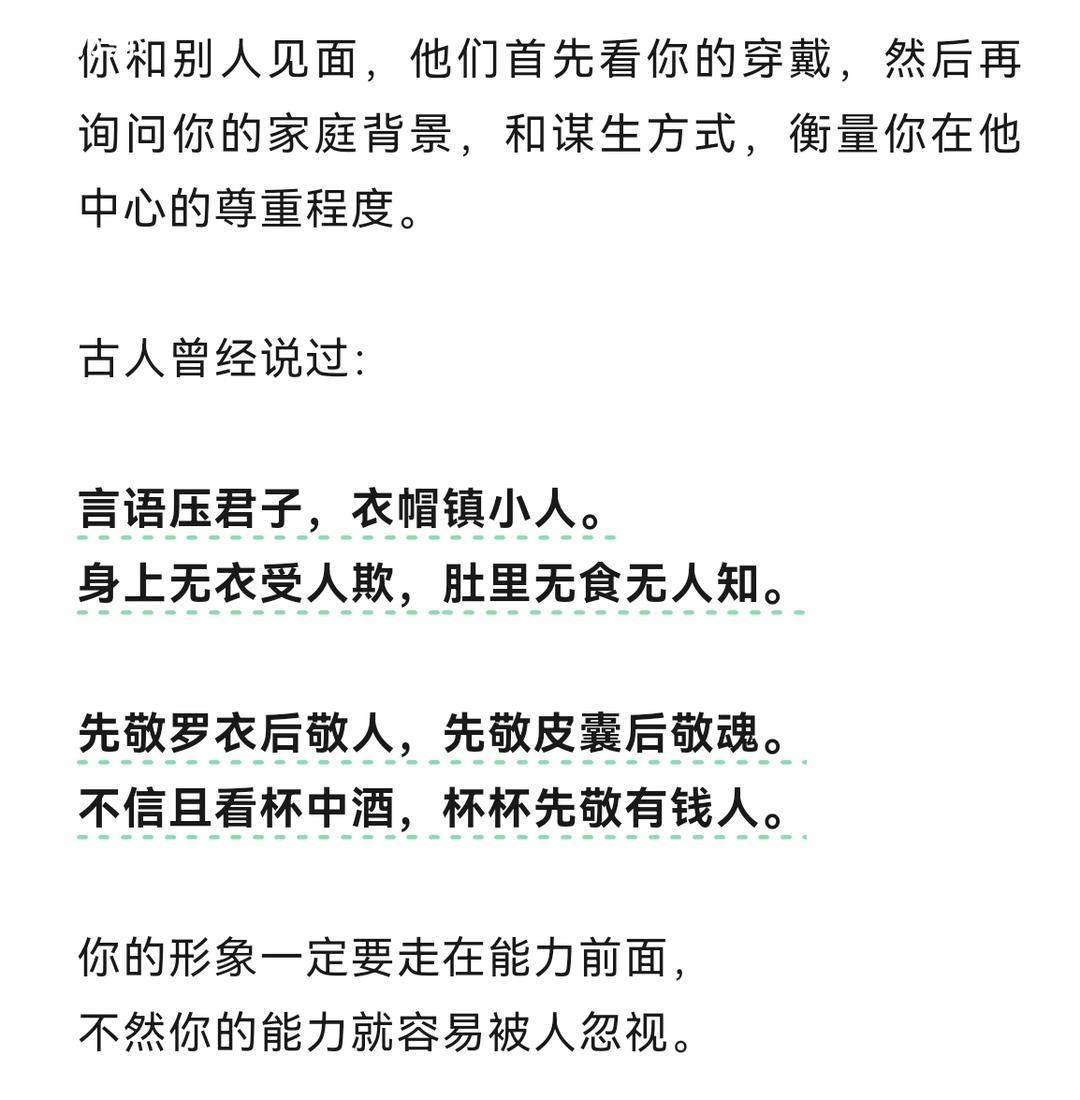 你和别人见面，他们首先看你的穿戴，然后再询问你的家庭背景，和谋生方式，衡量你在他中心的尊重程度。

古人曾经说过：

言语压君子，衣帽镇小人。
身上无衣受人欺，肚里无食无人知。

先敬罗衣后敬人，先敬皮囊后敬魂。
不信且看杯中酒，杯杯先敬有钱人。

你的形象一定要走在能力前面，
不然你的能力就容易被人忽视。